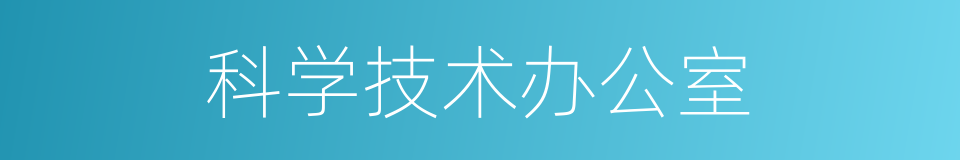 科学技术办公室